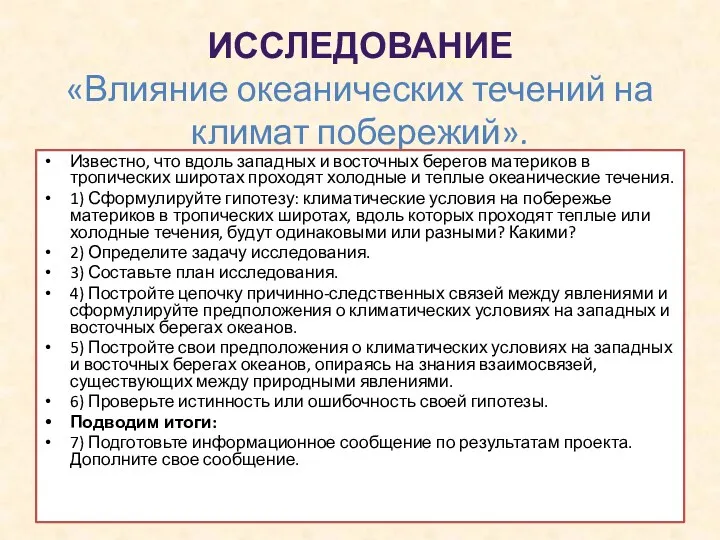 ИССЛЕДОВАНИЕ
«Влияние океанических течений на климат побережий».

• Известно, что вдоль западных и восточных берегов материков в тропических широтах проходят холодные и теплые океанические течения.
• 1) Сформулируйте гипотезу: климатические условия на побережье материков в тропических широтах, вдоль которых проходят теплые или холодные течения, будут одинаковыми или разными? Какими?
• 2) Определите задачу исследования.
• 3) Составьте план исследования.
• 4) Постройте цепочку причинно-следственных связей между явлениями и сформулируйте предположения о климатических условиях на западных и восточных берегах океанов.
• 5) Постройте свои предположения о климатических условиях на западных и восточных берегах океанов, опираясь на знания взаимосвязей, существующих между природными явлениями.
• 6) Проверьте истинность или ошибочность своей гипотезы.
• Подводим итоги:
• 7) Подготовьте информационное сообщение по результатам проекта. Дополните свое сообщение.